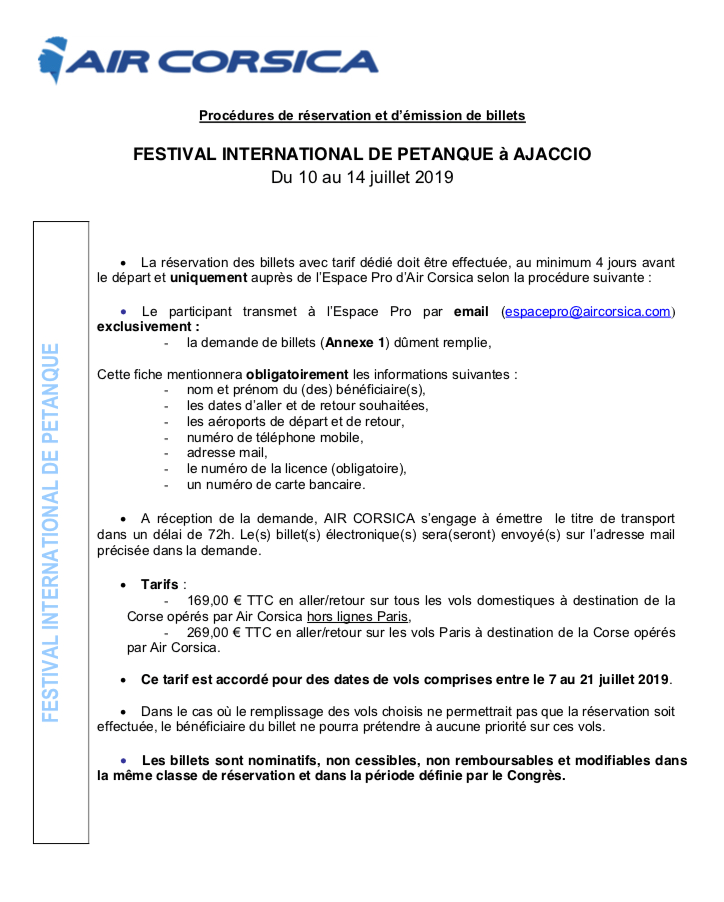 AIR CORSICA

Procédures de réservation et d'émission de billets

FESTIVAL INTERNATIONAL DE PETANQUE à AJACCIO
Du 10 au 14 juillet 2019

FESTIVAL INTERNATIONAL DE PETANQUE

• La réservation des billets avec tarif dédié doit être effectuée, au minimum 4 jours avant le départ et uniquement auprès de l'Espace Pro d'Air Corsica selon la procédure suivante :

• Le participant transmet à l'Espace Pro par email (espacepro@aircorsica.com) exclusivement :
- la demande de billets (Annexe 1) dûment remplie,

Cette fiche mentionnera obligatoirement les informations suivantes :
- nom et prénom du (des) bénéficiaire(s),
- les dates d'aller et de retour souhaitées,
- les aéroports de départ et de retour,
- numéro de téléphone mobile,
- adresse mail,
- le numéro de la licence (obligatoire),
- un numéro de carte bancaire.

• A réception de la demande, AIR CORSICA s'engage à émettre le titre de transport dans un délai de 72h. Le(s) billet(s) électronique(s) sera(seront) envoyé(s) sur l'adresse mail précisée dans la demande.

• Tarifs :
- 169,00 € TTC en aller/retour sur tous les vols domestiques à destination de la Corse opérés par Air Corsica hors lignes Paris,
- 269,00 € TTC en aller/retour sur les vols Paris à destination de la Corse opérés par Air Corsica.

• Ce tarif est accordé pour des dates de vols comprises entre le 7 au 21 juillet 2019.

• Dans le cas où le remplissage des vols choisis ne permettrait pas que la réservation soit effectuée, le bénéficiaire du billet ne pourra prétendre à aucune priorité sur ces vols.

• Les billets sont nominatifs, non cessibles, non remboursables et modifiables dans la même classe de réservation et dans la période définie par le Congrès.